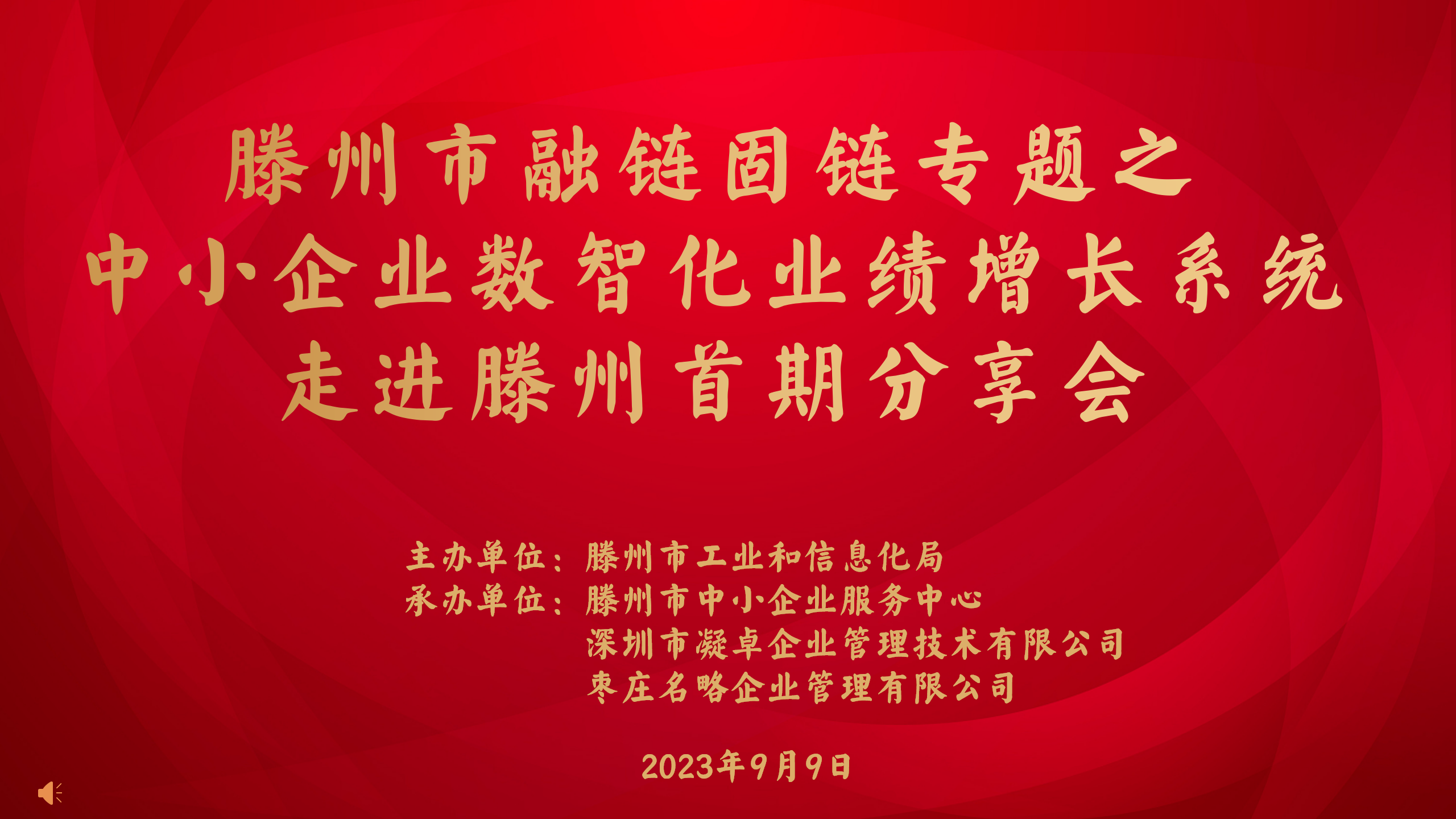 滕州市融链固链专题之
中小企业数智化业绩增长系统
走进滕州首期分享会

主办单位：滕州市工业和信息化局
承办单位：滕州市中小企业服务中心
深圳市凝卓企业管理技术有限公司
枣庄名略企业管理有限公司

2023年9月9日